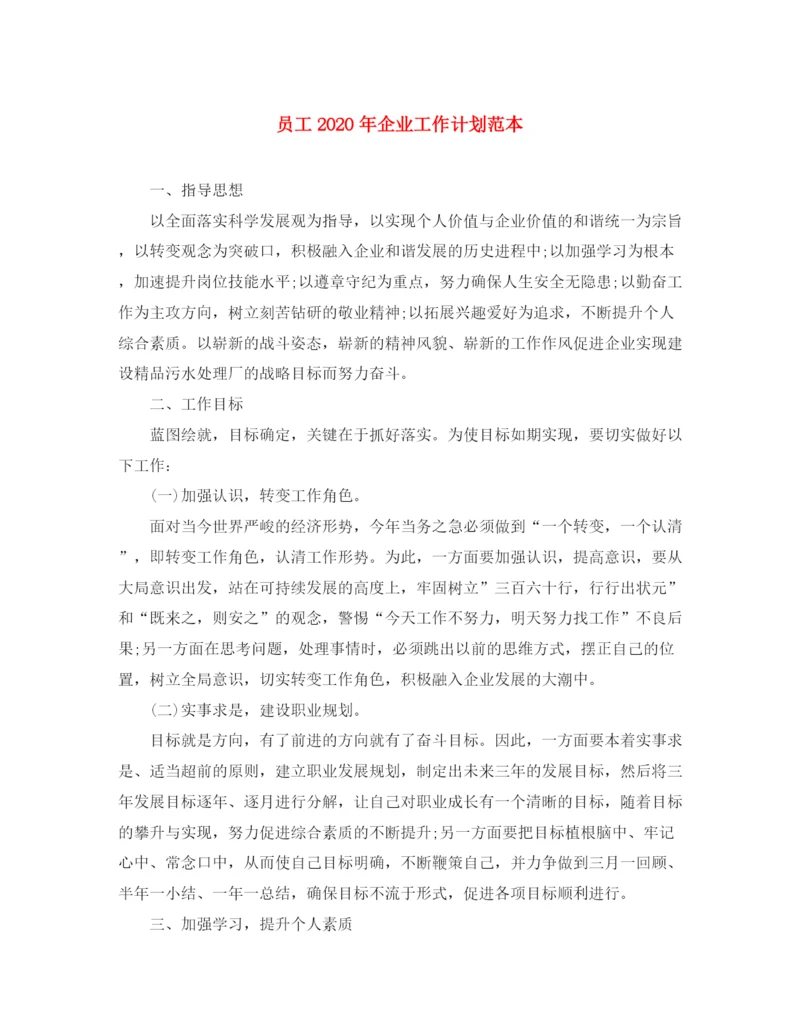 员工 2020 年企业工作计划范本

一、指导思想

以全面落实科学发展观为指导，以实现个人价值与企业价值的和谐统一为宗旨，以转变观念为突破口，积极融入企业和谐发展的历史进程中;以加强学习为根本，加速提升岗位技能水平;以遵章守纪为重点，努力确保人生安全无隐患;以勤奋工作为主攻方向，树立刻苦钻研的敬业精神;以拓展兴趣爱好为追求，不断提升个人综合素质。以崭新的战斗姿态，崭新的精神风貌、崭新的工作作风促进企业实现建设精品污水处理厂的战略目标而努力奋斗。

二、工作目标

蓝图绘就，目标确定，关键在于抓好落实。为使目标如期实现，要切实做好以下工作:

(一)加强认识，转变工作角色。

面对当今世界严峻的经济形势，今年当务之急必须做到“一个转变，一个认清”，即转变工作角色，认清工作形势。为此，一方面要加强认识，提高意识，要从大局意识出发，站在可持续发展的高度上，牢固树立”三百六十行，行行出状元”和“既来之，则安之”的观念，警惕“今天工作不努力，明天努力找工作”不良后果;另一方面在思考问题，处理事情时，必须跳出以前的思维方式，摆正自己的位置，树立全局意识，切实转变工作角色，积极融入企业发展的大潮中。

(二)实事求是，建设职业规划。

目标就是方向，有了前进的方向就有了奋斗目标。因此，一方面要本着实事求是、适当超前的原则，建立职业发展规划，制定出未来三年的发展目标，然后将三年发展目标逐年、逐月进行分解，让自己对职业成长有一个清晰的目标，随着目标的攀升与实现，努力促进综合素质的不断提升;另一方面要把目标植根脑中、牢记心中、常念口中，从而使自己目标明确，不断鞭策自己，并力争做到三月一回顾、半年一小结、一年一总结，确保目标不流于形式，促进各项目标顺利进行。

三、加强学习，提升个人素质